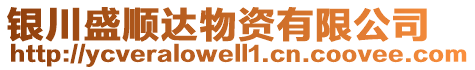 银川盛顺达物资有限公司
http://ycveralowell1.cn.coovee.com